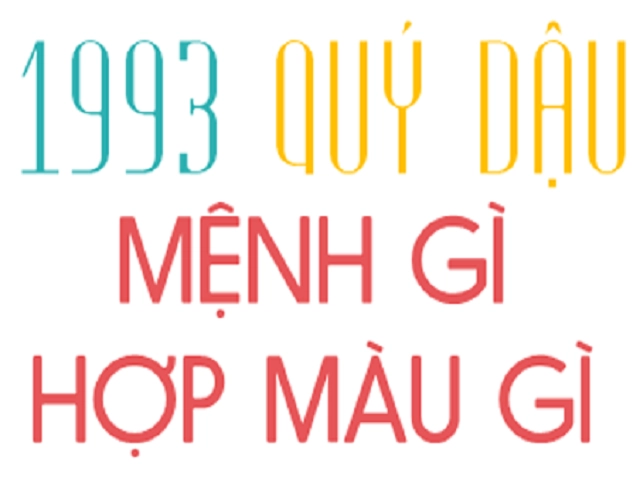 1993 QUÝ DẬU
MỆNH GÌ
HỢP MÀU GÌ